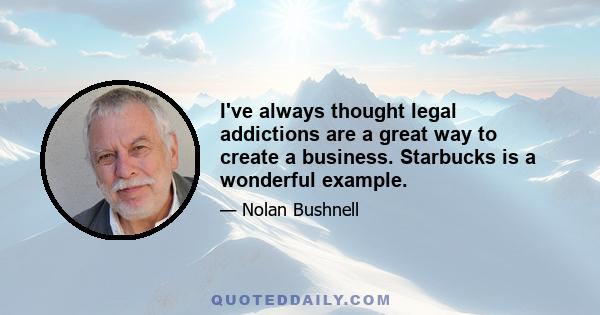 I've always thought legal addictions are a great way to create a business. Starbucks is a wonderful example.

— Nolan Bushnell

QUOTEDDAILY.COM